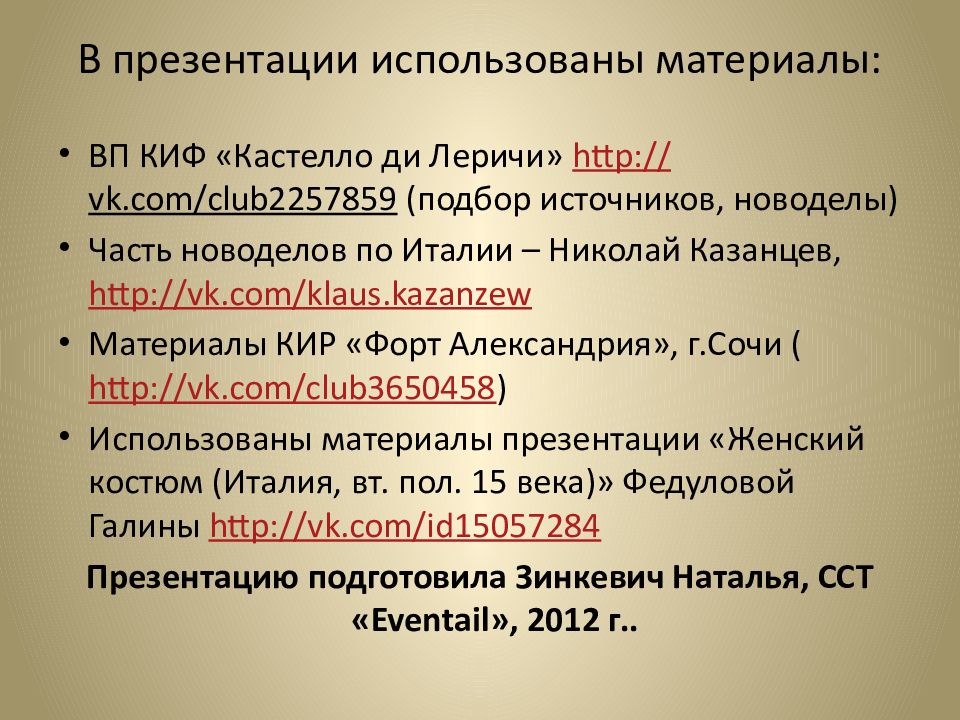 В презентации использованы материалы:

• ВП КИФ «Кастелло ди Леричи» http://vk.com/club2257859 (подбор источников, новоделы)
• Часть новоделов по Италии – Николай Казанцев, http://vk.com/klaus.kazanzew
• Материалы КИР «Форт Александрия», г.Сочи ( http://vk.com/club3650458)
• Использованы материалы презентации «Женский костюм (Италия, вт. пол. 15 века)» Федуловой Галины http://vk.com/id15057284

Презентацию подготовила Зинкевич Наталья, ССТ «Eventail», 2012 г..